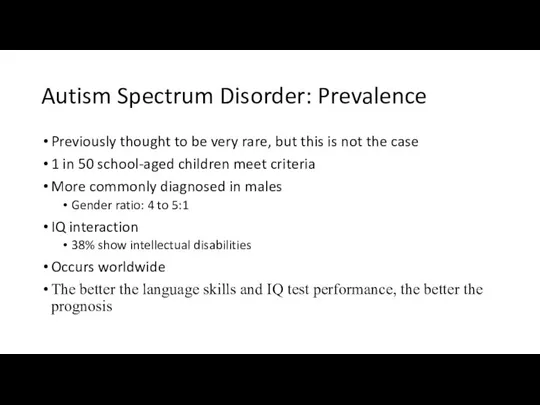 Autism Spectrum Disorder: Prevalence

• Previously thought to be very rare, but this is not the case
• 1 in 50 school-aged children meet criteria
• More commonly diagnosed in males
  • Gender ratio: 4 to 5:1
• IQ interaction
  • 38% show intellectual disabilities
• Occurs worldwide
• The better the language skills and IQ test performance, the better the prognosis